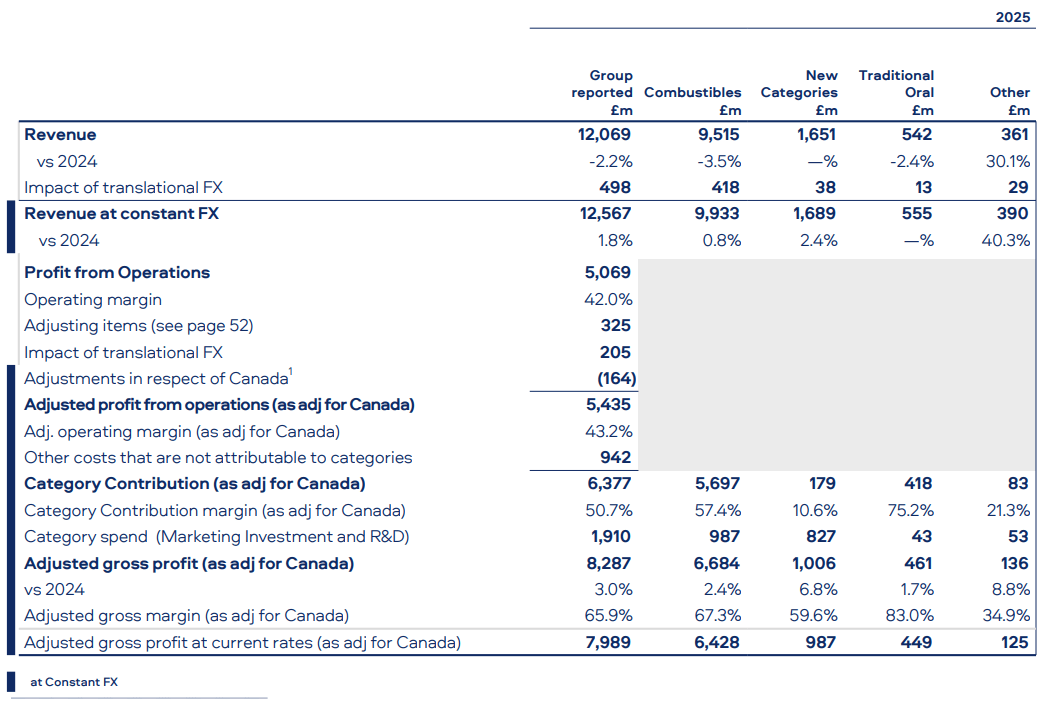 2025

| | Group reported £m | Combustibles £m | New Categories £m | Traditional Oral £m | Other £m |
|---|---|---|---|---|---|
| Revenue | 12,069 | 9,515 | 1,651 | 542 | 361 |
| vs 2024 | -2.2% | -3.5% | —% | -2.4% | 30.1% |
| Impact of translational FX | 498 | 418 | 38 | 13 | 29 |
| Revenue at constant FX | 12,567 | 9,933 | 1,689 | 555 | 390 |
| vs 2024 | 1.8% | 0.8% | 2.4% | —% | 40.3% |
| Profit from Operations | 5,069 | | | | |
| Operating margin | 42.0% | | | | |
| Adjusting items (see page 52) | 325 | | | | |
| Impact of translational FX | 205 | | | | |
| Adjustments in respect of Canada$^1$ | (164) | | | | |
| Adjusted profit from operations (as adj for Canada) | 5,435 | | | | |
| Adj. operating margin (as adj for Canada) | 43.2% | | | | |
| Other costs that are not attributable to categories | 942 | | | | |
| Category Contribution (as adj for Canada) | 6,377 | 5,697 | 179 | 418 | 83 |
| Category Contribution margin (as adj for Canada) | 50.7% | 57.4% | 10.6% | 75.2% | 21.3% |
| Category spend (Marketing Investment and R&D) | 1,910 | 987 | 827 | 43 | 53 |
| Adjusted gross profit (as adj for Canada) | 8,287 | 6,684 | 1,006 | 461 | 136 |
| vs 2024 | 3.0% | 2.4% | 6.8% | 1.7% | 8.8% |
| Adjusted gross margin (as adj for Canada) | 65.9% | 67.3% | 59.6% | 83.0% | 34.9% |
| Adjusted gross profit at current rates (as adj for Canada) | 7,989 | 6,428 | 987 | 449 | 125 |

at Constant FX